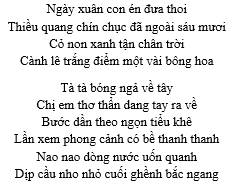 Ngày xuân con én đưa thoi
Thiều quang chín chục đã ngoài sáu mươi
Cỏ non xanh tận chân trời
Cành lê trắng điểm một vài bông hoa

Tà tà bóng ngả về tây
Chị em thơ thẩn dang tay ra về
Bước dần theo ngọn tiểu khê
Lần xem phong cảnh có bề thanh thanh
Nao nao dòng nước uốn quanh
Dịp cầu nho nhỏ cuối ghềnh bắc ngang